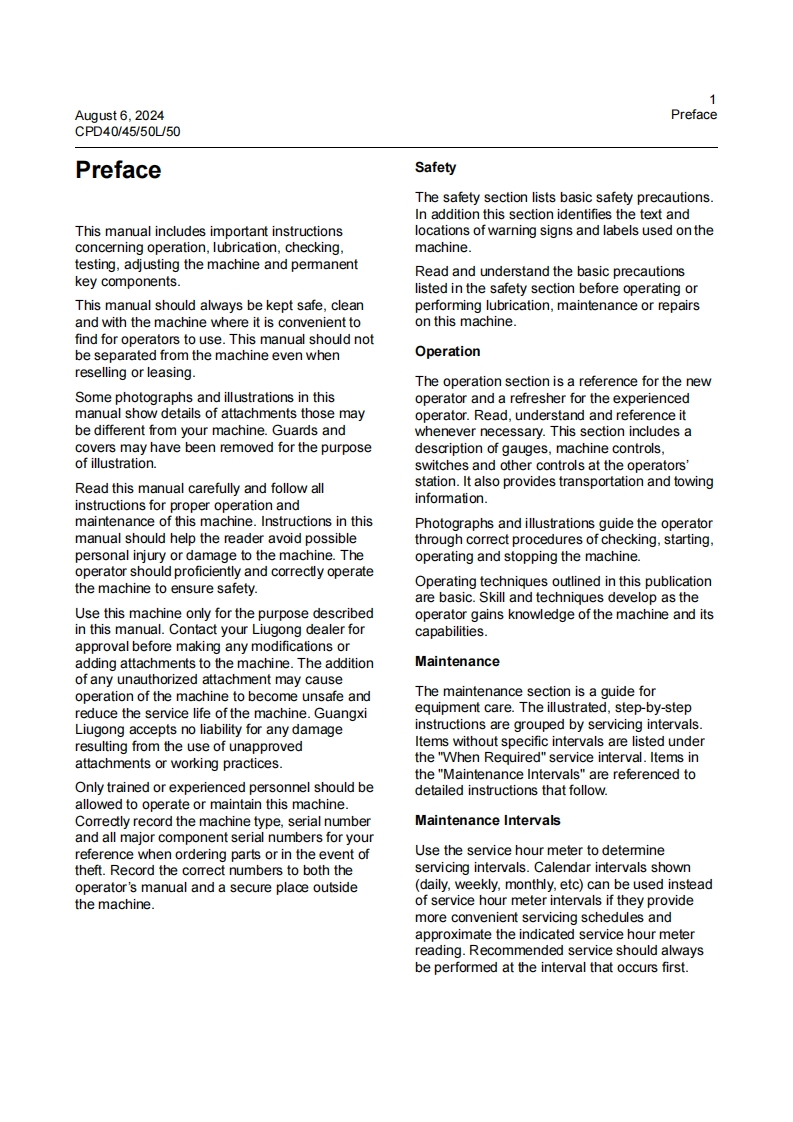 August 6, 2024
CPD40/45/50L/50

1
Preface

Preface

This manual includes important instructions concerning operation, lubrication, checking, testing, adjusting the machine and permanent key components.

This manual should always be kept safe, clean and with the machine where it is convenient to find for operators to use. This manual should not be separated from the machine even when reselling or leasing.

Some photographs and illustrations in this manual show details of attachments those may be different from your machine. Guards and covers may have been removed for the purpose of illustration.

Read this manual carefully and follow all instructions for proper operation and maintenance of this machine. Instructions in this manual should help the reader avoid possible personal injury or damage to the machine. The operator should proficiently and correctly operate the machine to ensure safety.

Use this machine only for the purpose described in this manual. Contact your Liugong dealer for approval before making any modifications or adding attachments to the machine. The addition of any unauthorized attachment may cause operation of the machine to become unsafe and reduce the service life of the machine. Guangxi Liugong accepts no liability for any damage resulting from the use of unapproved attachments or working practices.

Only trained or experienced personnel should be allowed to operate or maintain this machine. Correctly record the machine type, serial number and all major component serial numbers for your reference when ordering parts or in the event of theft. Record the correct numbers to both the operator's manual and a secure place outside the machine.

Safety

The safety section lists basic safety precautions. In addition this section identifies the text and locations of warning signs and labels used on the machine.

Read and understand the basic precautions listed in the safety section before operating or performing lubrication, maintenance or repairs on this machine.

Operation

The operation section is a reference for the new operator and a refresher for the experienced operator. Read, understand and reference it whenever necessary. This section includes a description of gauges, machine controls, switches and other controls at the operators' station. It also provides transportation and towing information.

Photographs and illustrations guide the operator through correct procedures of checking, starting, operating and stopping the machine.

Operating techniques outlined in this publication are basic. Skill and techniques develop as the operator gains knowledge of the machine and its capabilities.

Maintenance

The maintenance section is a guide for equipment care. The illustrated, step-by-step instructions are grouped by servicing intervals. Items without specific intervals are listed under the "When Required" service interval. Items in the "Maintenance Intervals" are referenced to detailed instructions that follow.

Maintenance Intervals

Use the service hour meter to determine servicing intervals. Calendar intervals shown (daily, weekly, monthly, etc) can be used instead of service hour meter intervals if they provide more convenient servicing schedules and approximate the indicated service hour meter reading. Recommended service should always be performed at the interval that occurs first.